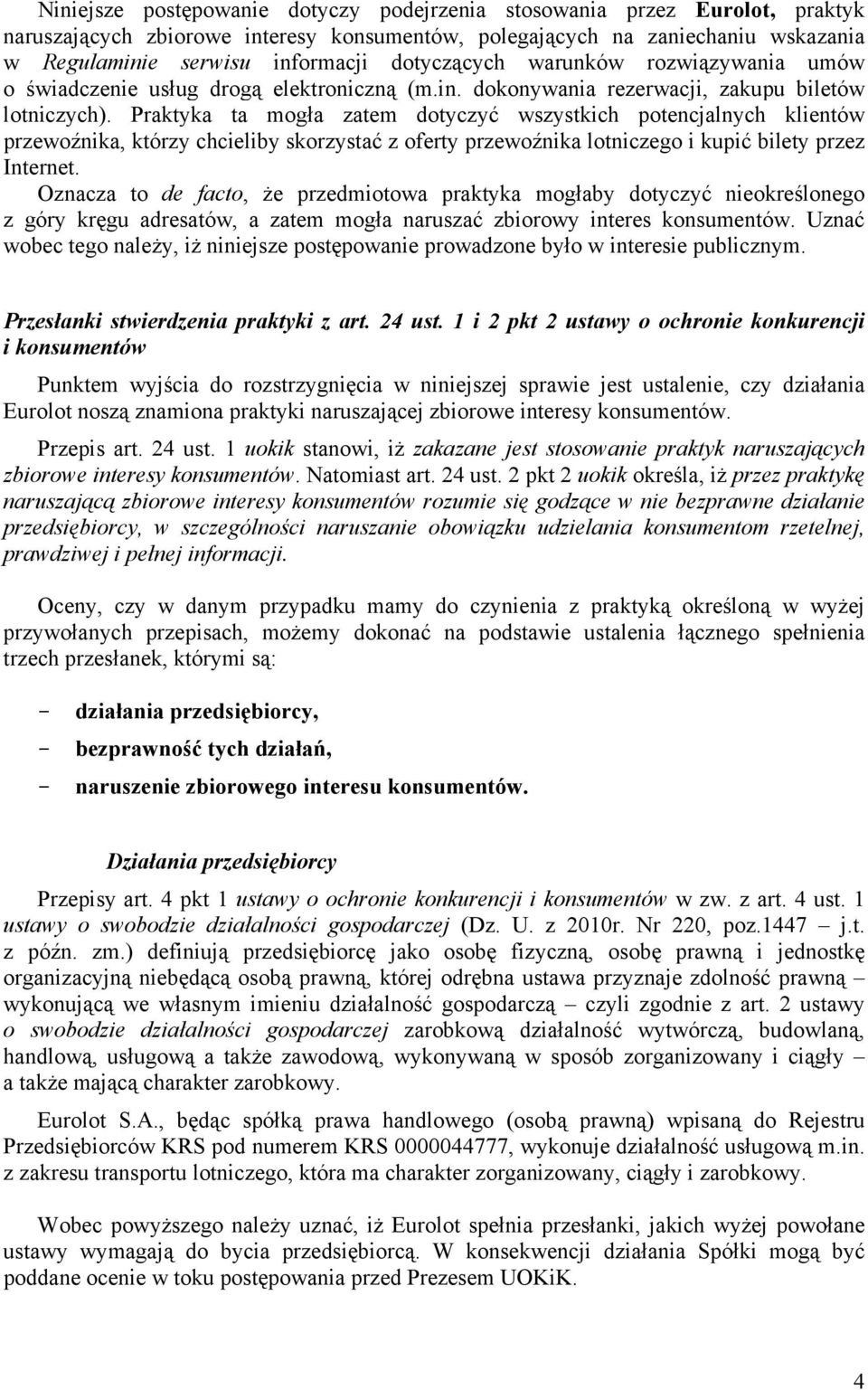 Niniejsze postępowanie dotyczy podejrzenia stosowania przez Eurolot, praktyk naruszających zbiorowe interesy konsumentów, polegających na zaniechaniu wskazania w Regulaminie serwisu informacji dotyczących warunków rozwiązywania umów o świadczenie usług drogą elektroniczną (m.in. dokonywania rezerwacji, zakupu biletów lotniczych). Praktyka ta mogła zatem dotyczyć wszystkich potencjalnych klientów przewoźnika, którzy chcieliby skorzystać z oferty przewoźnika lotniczego i kupić bilety przez Internet.

Oznacza to de facto, że przedmiotowa praktyka mogłaby dotyczyć nieokreślonego z góry kręgu adresatów, a zatem mogła naruszać zbiorowy interes konsumentów. Uznać wobec tego należy, iż niniejsze postępowanie prowadzone było w interesie publicznym.

Przesłanki stwierdzenia praktyki z art. 24 ust. 1 i 2 pkt 2 ustawy o ochronie konkurencji i konsumentów

Punktem wyjścia do rozstrzygnięcia w niniejszej sprawie jest ustalenie, czy działania Eurolot noszą znamiona praktyki naruszającej zbiorowe interesy konsumentów.

Przepis art. 24 ust. 1 uokik stanowi, iż zakazane jest stosowanie praktyk naruszających zbiorowe interesy konsumentów. Natomiast art. 24 ust. 2 pkt 2 uokik określa, iż przez praktykę naruszającą zbiorowe interesy konsumentów rozumie się godzące w nie bezprawne działanie przedsiębiorcy, w szczególności naruszanie obowiązku udzielania konsumentom rzetelnej, prawdziwej i pełnej informacji.

Oceny, czy w danym przypadku mamy do czynienia z praktyką określoną w wyżej przywołanych przepisach, możemy dokonać na podstawie ustalenia łącznego spełnienia trzech przesłanek, którymi są:

- działania przedsiębiorcy,
- bezprawność tych działań,
- naruszenie zbiorowego interesu konsumentów.

Działania przedsiębiorcy

Przepisy art. 4 pkt 1 ustawy o ochronie konkurencji i konsumentów w zw. z art. 4 ust. 1 ustawy o swobodzie działalności gospodarczej (Dz. U. z 2010r. Nr 220, poz.1447 – j.t. z późn. zm.) definiują przedsiębiorcę jako osobę fizyczną, osobę prawną i jednostkę organizacyjną niebędącą osobą prawną, której odrębna ustawa przyznaje zdolność prawną – wykonującą we własnym imieniu działalność gospodarczą – czyli zgodnie z art. 2 ustawy o swobodzie działalności gospodarczej zarobkową działalność wytwórczą, budowlaną, handlową, usługową a także zawodową, wykonywaną w sposób zorganizowany i ciągły – a także mającą charakter zarobkowy.

Eurolot S.A., będąc spółką prawa handlowego (osobą prawną) wpisaną do Rejestru Przedsiębiorców KRS pod numerem KRS 0000044777, wykonuje działalność usługową m.in. z zakresu transportu lotniczego, która ma charakter zorganizowany, ciągły i zarobkowy.

Wobec powyższego należy uznać, iż Eurolot spełnia przesłanki, jakich wyżej powołane ustawy wymagają do bycia przedsiębiorcą. W konsekwencji działania Spółki mogą być poddane ocenie w toku postępowania przed Prezesem UOKiK.

4